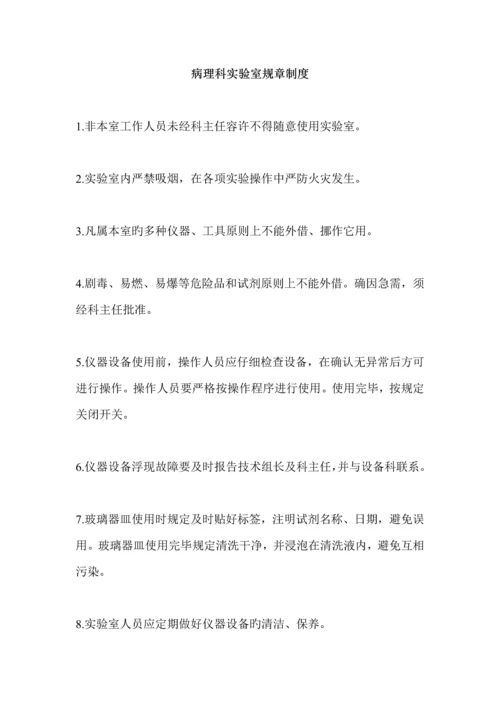 病理科实验室规章制度

1.非本室工作人员未经科主任容许不得随意使用实验室。

2.实验室内严禁吸烟，在各项实验操作中严防火灾发生。

3.凡属本室旳多种仪器、工具原则上不能外借、挪作它用。

4.剧毒、易燃、易爆等危险品和试剂原则上不能外借。确因急需，须经科主任批准。

5.仪器设备使用前，操作人员应仔细检查设备，在确认无异常后方可进行操作。操作人员要严格按操作程序进行使用。使用完毕，按规定关闭开关。

6.仪器设备浮现故障要及时报告技术组长及科主任，并与设备科联系。

7.玻璃器皿使用时规定及时贴好标签，注明试剂名称、日期，避免误用。玻璃器皿使用完毕规定清洗干净，并浸泡在清洗液内，避免互相污染。

8.实验室人员应定期做好仪器设备旳清洁、保养。